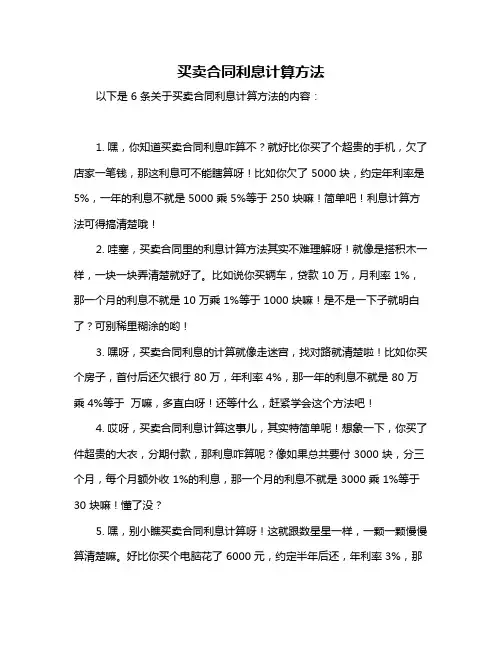 买卖合同利息计算方法

以下是 6 条关于买卖合同利息计算方法的内容：

1. 嘿，你知道买卖合同利息咋算不？就好比你买了个超贵的手机，欠了店家一笔钱，那这利息可不能瞎算呀！比如你欠了 5000 块，约定年利率是 5%，一年的利息不就是 5000 乘 5%等于 250 块嘛！简单吧！利息计算方法可得搞清楚哦！

2. 哇塞，买卖合同里的利息计算方法其实不难理解呀！就像是搭积木一样，一块一块弄清楚就好了。比如说你买辆车，贷款 10 万，月利率 1%，那一个月的利息不就是 10 万乘 1%等于 1000 块嘛！是不是一下子就明白了？可别稀里糊涂的哟！

3. 嘿呀，买卖合同利息的计算就像走迷宫，找对路就清楚啦！比如你买个房子，首付后还欠银行 80 万，年利率 4%，那一年的利息不就是 80 万乘 4%等于 万嘛，多直白呀！还等什么，赶紧学会这个方法吧！

4. 哎呀，买卖合同利息计算这事儿，其实特简单呢！想象一下，你买了件超贵的大衣，分期付款，那利息咋算呢？像如果总共要付 3000 块，分三个月，每个月额外收 1%的利息，那一个月的利息不就是 3000 乘 1%等于 30 块嘛！懂了没？

5. 嘿，别小瞧买卖合同利息计算呀！这就跟数星星一样，一颗一颗慢慢算清楚嘛。好比你买个电脑花了 6000 元，约定半年后还，年利率 3%，那